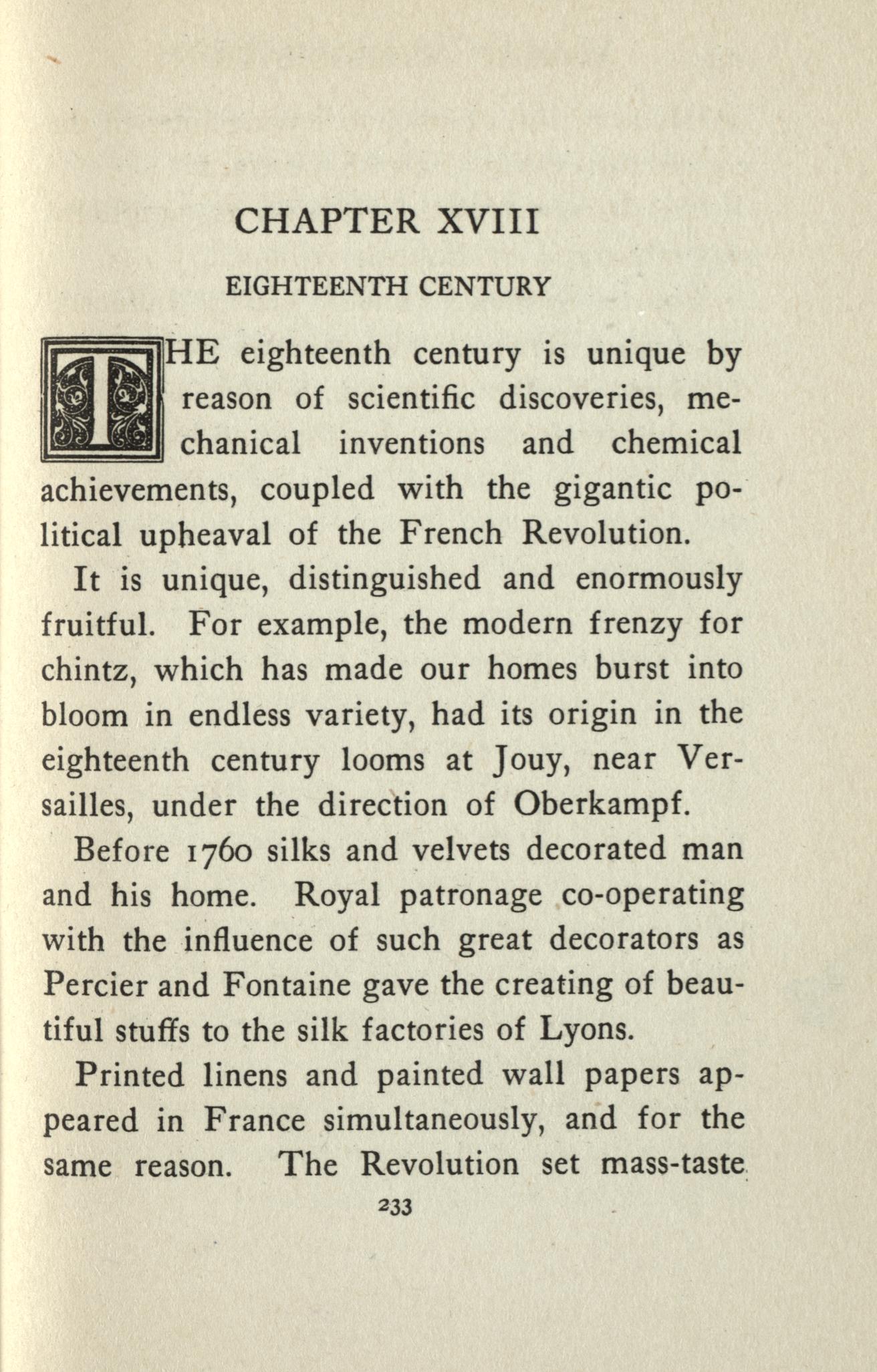 CHAPTER XVIII

EIGHTEENTH CENTURY

THE eighteenth century is unique by reason of scientific discoveries, mechanical inventions and chemical achievements, coupled with the gigantic political upheaval of the French Revolution.

It is unique, distinguished and enormously fruitful. For example, the modern frenzy for chintz, which has made our homes burst into bloom in endless variety, had its origin in the eighteenth century looms at Jouy, near Versailles, under the direction of Oberkampf.

Before 1760 silks and velvets decorated man and his home. Royal patronage co-operating with the influence of such great decorators as Percier and Fontaine gave the creating of beautiful stuffs to the silk factories of Lyons.

Printed linens and painted wall papers appeared in France simultaneously, and for the same reason. The Revolution set mass-taste

233